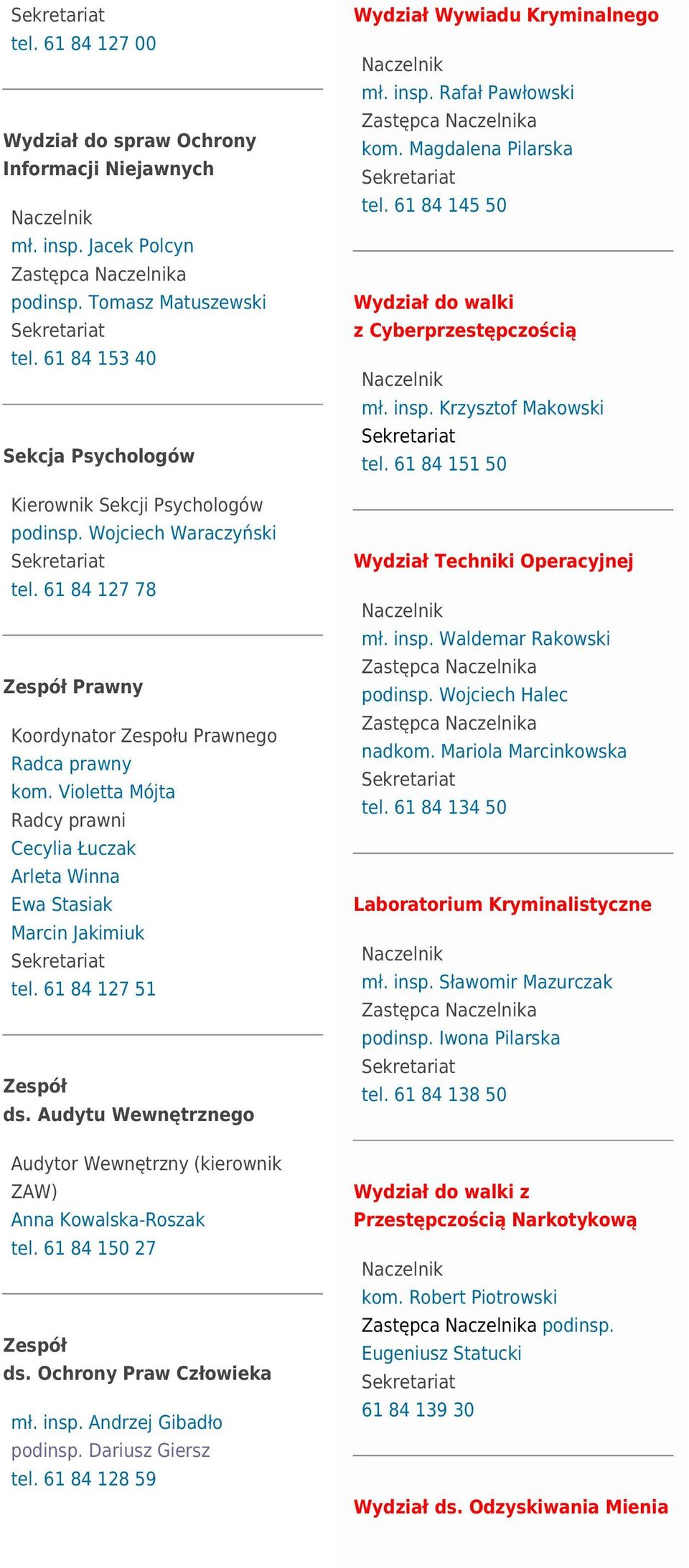 Sekretariat
tel. 61 84 127 00

Wydział do spraw Ochrony Informacji Niejawnych

Naczelnik
mł. insp. Jacek Polcyn
Zastępca Naczelnika
podinsp. Tomasz Matuszewski
Sekretariat
tel. 61 84 153 40

Sekcja Psychologów

Kierownik Sekcji Psychologów
podinsp. Wojciech Waraczyński
Sekretariat
tel. 61 84 127 78

Zespół Prawny

Koordynator Zespołu Prawnego
Radca prawny
kom. Violetta Mójta
Radcy prawni
Cecylia Łuczak
Arleta Winna
Ewa Stasiak
Marcin Jakimiuk
Sekretariat
tel. 61 84 127 51

Zespół
ds. Audytu Wewnętrznego

Audytor Wewnętrzny (kierownik ZAW)
Anna Kowalska-Roszak
tel. 61 84 150 27

Zespół
ds. Ochrony Praw Człowieka

mł. insp. Andrzej Gibadło
podinsp. Dariusz Giersz
tel. 61 84 128 59

Wydział Wywiadu Kryminalnego

Naczelnik
mł. insp. Rafał Pawłowski
Zastępca Naczelnika
kom. Magdalena Pilarska
Sekretariat
tel. 61 84 145 50

Wydział do walki
z Cyberprzestępczością

Naczelnik
mł. insp. Krzysztof Makowski
Sekretariat
tel. 61 84 151 50

Wydział Techniki Operacyjnej

Naczelnik
mł. insp. Waldemar Rakowski
Zastępca Naczelnika
podinsp. Wojciech Halec
Zastępca Naczelnika
nadkom. Mariola Marcinkowska
Sekretariat
tel. 61 84 134 50

Laboratorium Kryminalistyczne

Naczelnik
mł. insp. Sławomir Mazurczak
Zastępca Naczelnika
podinsp. Iwona Pilarska
Sekretariat
tel. 61 84 138 50

Wydział do walki z
Przestępczością Narkotykową

Naczelnik
kom. Robert Piotrowski
Zastępca Naczelnika podinsp. Eugeniusz Statucki
Sekretariat
61 84 139 30

Wydział ds. Odzyskiwania Mienia